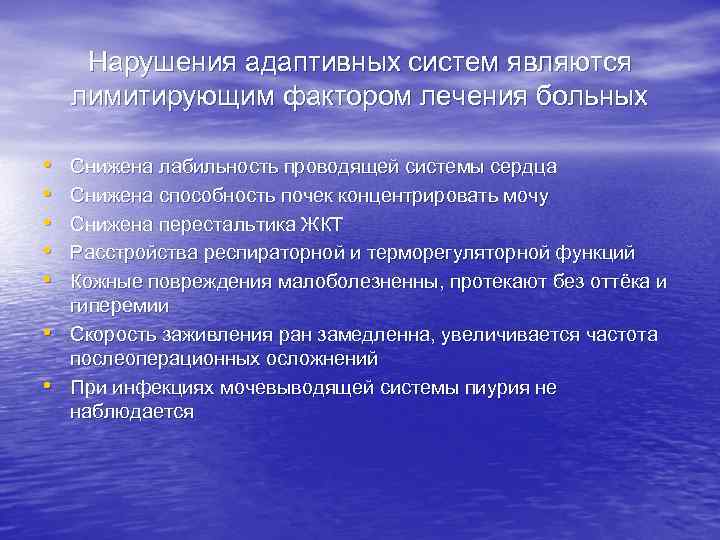 Нарушения адаптивных систем являются лимитирующим фактором лечения больных

• Снижена лабильность проводящей системы сердца
• Снижена способность почек концентрировать мочу
• Снижена перестальтика ЖКТ
• Расстройства респираторной и терморегуляторной функций
• Кожные повреждения малоболезненны, протекают без оттёка и гиперемии
• Скорость заживления ран замедленна, увеличивается частота послеоперационных осложнений
• При инфекциях мочевыводящей системы пиурия не наблюдается